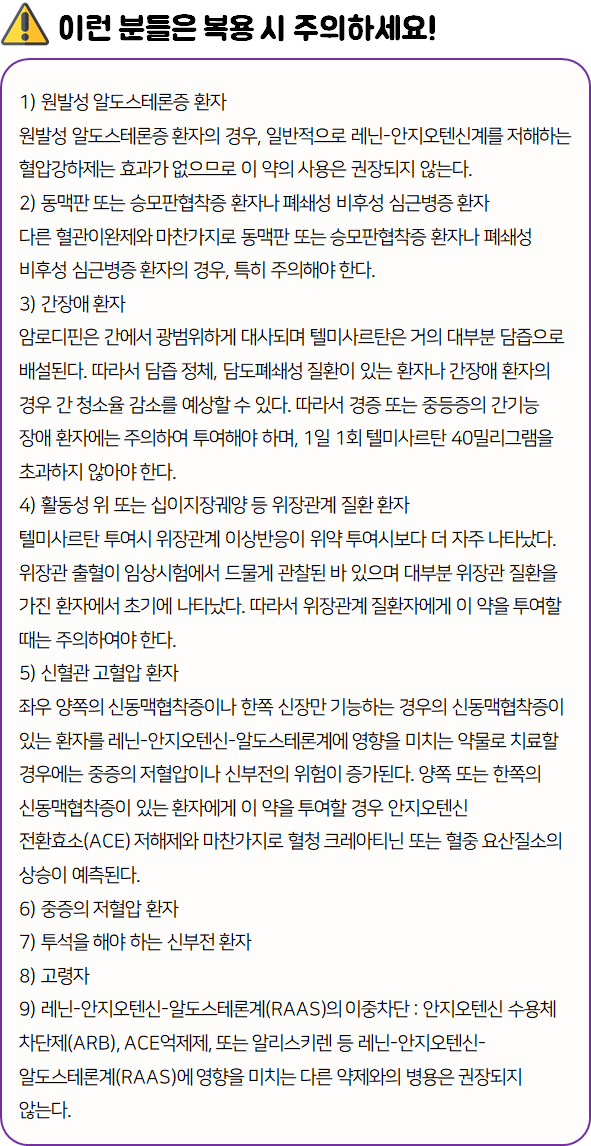 이런 분들은 복용 시 주의하세요!

1) 원발성 알도스테론증 환자
원발성 알도스테론증 환자의 경우, 일반적으로 레닌-안지오텐신계를 저해하는 혈압강하제는 효과가 없으므로 이 약의 사용은 권장되지 않는다.
2) 동맥판 또는 승모판협착증 환자나 폐쇄성 비후성 심근병증 환자
다른 혈관이완제와 마찬가지로 동맥판 또는 승모판협착증 환자나 폐쇄성 비후성 심근병증 환자의 경우, 특히 주의해야 한다.
3) 간장애 환자
암로디핀은 간에서 광범위하게 대사되며 텔미사르탄은 거의 대부분 담즙으로 배설된다. 따라서 담즙 정체, 담도폐쇄성 질환이 있는 환자나 간장애 환자의 경우 간 청소율 감소를 예상할 수 있다. 따라서 경증 또는 중등증의 간기능 장애 환자에는 주의하여 투여해야 하며, 1일 1회 텔미사르탄 40밀리그램을 초과하지 않아야 한다.
4) 활동성 위 또는 십이지장궤양 등 위장관계 질환 환자
텔미사르탄 투여시 위장관계 이상반응이 위약 투여시보다 더 자주 나타났다. 위장관 출혈이 임상시험에서 드물게 관찰된 바 있으며 대부분 위장관 질환을 가진 환자에서 초기에 나타났다. 따라서 위장관계 질환자에게 이 약을 투여할 때는 주의하여야 한다.
5) 신혈관 고혈압 환자
좌우 양쪽의 신동맥협착증이나 한쪽 신장만 기능하는 경우의 신동맥협착증이 있는 환자를 레닌-안지오텐신-알도스테론계에 영향을 미치는 약물로 치료할 경우에는 중증의 저혈압이나 신부전의 위험이 증가된다. 양쪽 또는 한쪽의 신동맥협착증이 있는 환자에게 이 약을 투여할 경우 안지오텐신 전환효소(ACE) 저해제와 마찬가지로 혈청 크레아티닌 또는 혈중 요산질소의 상승이 예측된다.
6) 중증의 저혈압 환자
7) 투석을 해야 하는 신부전 환자
8) 고령자
9) 레닌-안지오텐신-알도스테론계(RAAS)의 이중차단 : 안지오텐신 수용체 차단제(ARB), ACE억제제, 또는 알리스키렌 등 레닌-안지오텐신-알도스테론계(RAAS)에 영향을 미치는 다른 약제와의 병용은 권장되지 않는다.